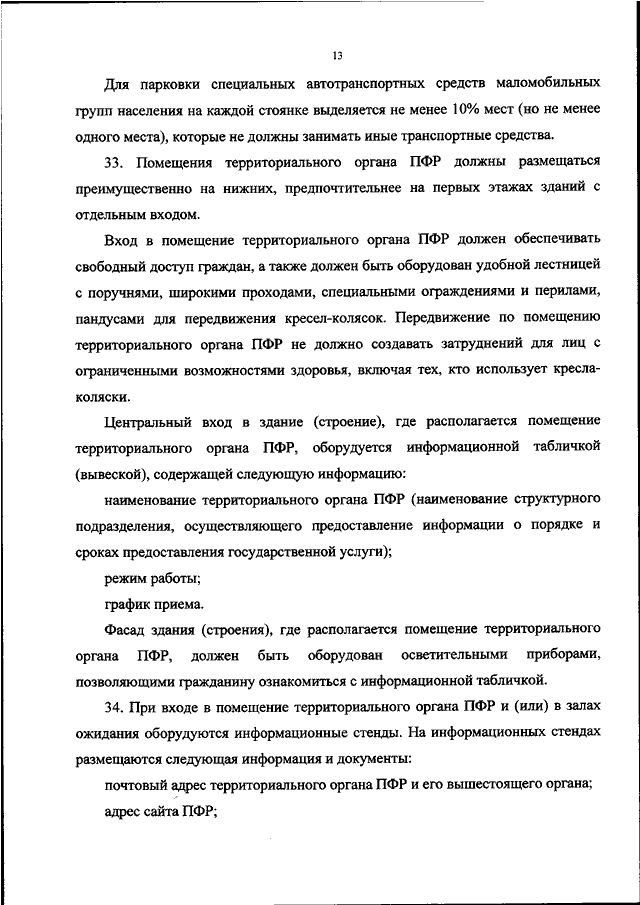 13

Для парковки специальных автотранспортных средств маломобильных групп населения на каждой стоянке выделяется не менее 10% мест (но не менее одного места), которые не должны занимать иные транспортные средства.

33. Помещения территориального органа ПФР должны размещаться преимущественно на нижних, предпочтительнее на первых этажах зданий с отдельным входом.

Вход в помещение территориального органа ПФР должен обеспечивать свободный доступ граждан, а также должен быть оборудован удобной лестницей с поручнями, широкими проходами, специальными ограждениями и перилами, пандусами для передвижения кресел-колясок. Передвижение по помещению территориального органа ПФР не должно создавать затруднений для лиц с ограниченными возможностями здоровья, включая тех, кто использует кресла-коляски.

Центральный вход в здание (строение), где располагается помещение территориального органа ПФР, оборудуется информационной табличкой (вывеской), содержащей следующую информацию:

наименование территориального органа ПФР (наименование структурного подразделения, осуществляющего предоставление информации о порядке и сроках предоставления государственной услуги);

режим работы;

график приема.

Фасад здания (строения), где располагается помещение территориального органа ПФР, должен быть оборудован осветительными приборами, позволяющими гражданину ознакомиться с информационной табличкой.

34. При входе в помещение территориального органа ПФР и (или) в залах ожидания оборудуются информационные стенды. На информационных стендах размещаются следующая информация и документы:

почтовый адрес территориального органа ПФР и его вышестоящего органа;

адрес сайта ПФР;